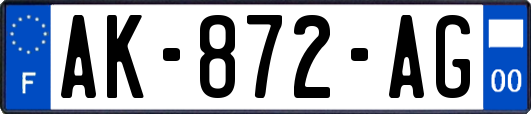 F
AK-872-AG
00